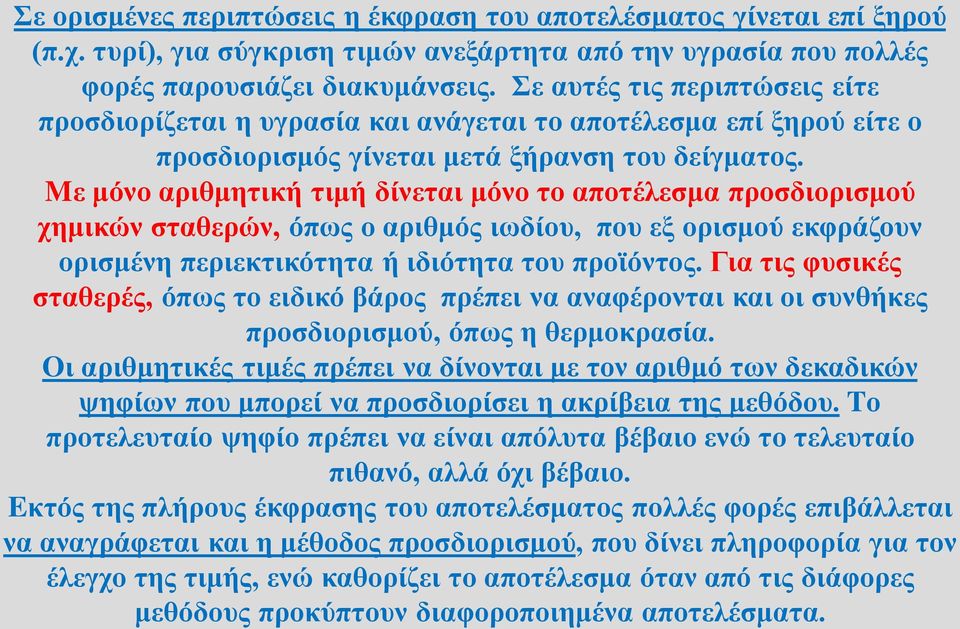 Σε ορισμένες περιπτώσεις η έκφραση του αποτελέσματος γίνεται επί ξηρού (π.χ. τυρί), για σύγκριση τιμών ανεξάρτητα από την υγρασία που πολλές φορές παρουσιάζει διακυμάνσεις. Σε αυτές τις περιπτώσεις είτε προσδιορίζεται η υγρασία και ανάγεται το αποτέλεσμα επί ξηρού είτε ο προσδιορισμός γίνεται μετά ξήρανση του δείγματος.

Με μόνο αριθμητική τιμή δίνεται μόνο το αποτέλεσμα προσδιορισμού χημικών σταθερών, όπως ο αριθμός ιωδίου, που εξ ορισμού εκφράζουν ορισμένη περιεκτικότητα ή ιδιότητα του προϊόντος. Για τις φυσικές σταθερές, όπως το ειδικό βάρος πρέπει να αναφέρονται και οι συνθήκες προσδιορισμού, όπως η θερμοκρασία.

Οι αριθμητικές τιμές πρέπει να δίνονται με τον αριθμό των δεκαδικών ψηφίων που μπορεί να προσδιορίσει η ακρίβεια της μεθόδου. Το προτελευταίο ψηφίο πρέπει να είναι απόλυτα βέβαιο ενώ το τελευταίο πιθανό, αλλά όχι βέβαιο.

Εκτός της πλήρους έκφρασης του αποτελέσματος πολλές φορές επιβάλλεται να αναγράφεται και η μέθοδος προσδιορισμού, που δίνει πληροφορία για τον έλεγχο της τιμής, ενώ καθορίζει το αποτέλεσμα όταν από τις διάφορες μεθόδους προκύπτουν διαφοροποιημένα αποτελέσματα.